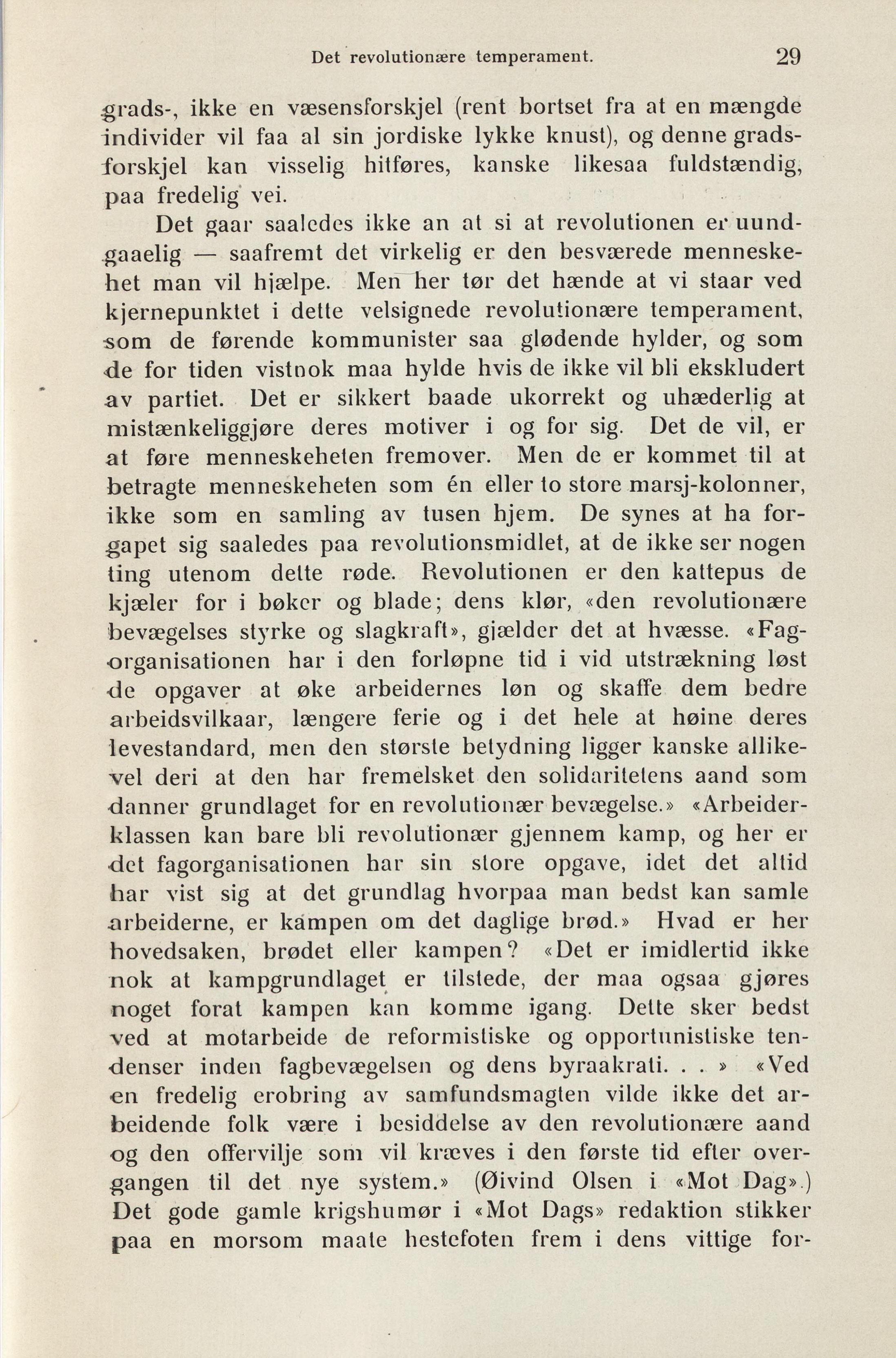 Det revolutionære temperament. 29

grads-, ikke en væsensforskjel (rent bortset fra at en mængde individer vil faa al sin jordiske lykke knust), og denne gradsforskjel kan visselig hitføres, kanske likesaa fuldstændig, paa fredelig vei.

Det gaar saaledes ikke an at si at revolutionen er uundgaaelig — saafremt det virkelig er den besværede menneskehet man vil hjælpe. Men her tør det hænde at vi staar ved kjernepunktet i dette velsignede revolutionære temperament, som de førende kommunister saa glødende hylder, og som de for tiden vistnok maa hylde hvis de ikke vil bli ekskludert av partiet. Det er sikkert baade ukorrekt og uhæderlig at mistænkeliggjøre deres motiver i og for sig. Det de vil, er at føre menneskeheten fremover. Men de er kommet til at betragte menneskeheten som én eller to store marsj-kolonner, ikke som en samling av tusen hjem. De synes at ha forgapet sig saaledes paa revolutionsmidlet, at de ikke ser nogen ting utenom dette røde. Revolutionen er den kattepus de kjæler for i bøker og blade; dens klør, «den revolutionære bevægelses styrke og slagkraft», gjælder det at hvæsse. «Fagorganisationen har i den forløpne tid i vid utstrækning løst de opgaver at øke arbeidernes løn og skaffe dem bedre arbeidsvilkaar, længere ferie og i det hele at høine deres levestandard, men den største betydning ligger kanske allikevel deri at den har fremelsket den solidaritetens aand som danner grundlaget for en revolutionær bevægelse.» «Arbeiderklassen kan bare bli revolutionær gjennem kamp, og her er det fagorganisationen har sin store opgave, idet det altid har vist sig at det grundlag hvorpaa man bedst kan samle arbeiderne, er kampen om det daglige brød.» Hvad er her hovedsaken, brødet eller kampen? «Det er imidlertid ikke nok at kampgrundlaget er tilstede, der maa ogsaa gjøres noget forat kampen kan komme igang. Dette sker bedst ved at motarbeide de reformistiske og opportunistiske tendenser inden fagbevægelsen og dens byraakrati. . . » «Ved en fredelig erobring av samfundsmagten vilde ikke det arbeidende folk være i besiddelse av den revolutionære aand og den offervilje som vil kræves i den første tid efter overgangen til det nye system.» (Øivind Olsen i «Mot Dag».) Det gode gamle krigshumør i «Mot Dags» redaktion stikker paa en morsom maate hestefoten frem i dens vittige for-